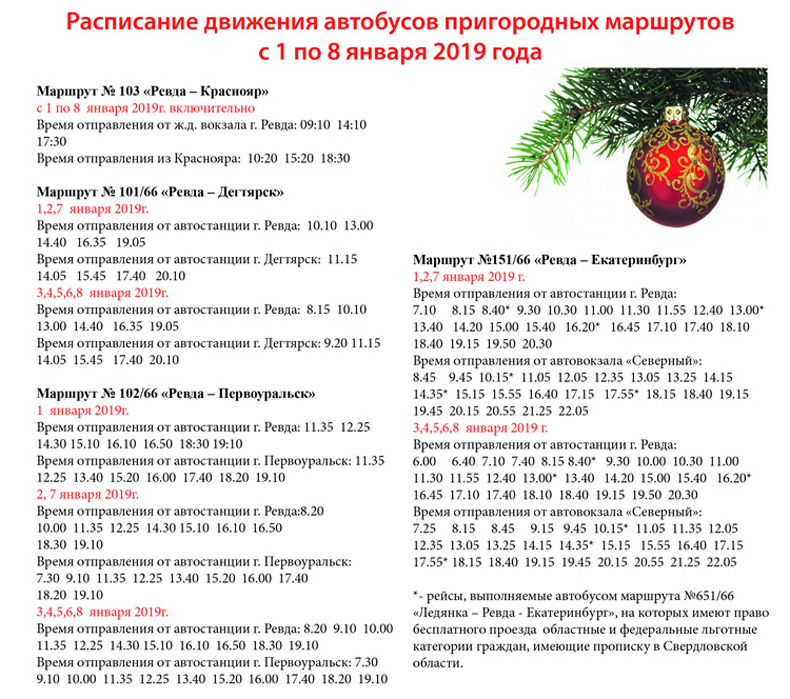 Расписание движения автобусов пригородных маршрутов
с 1 по 8 января 2019 года

Маршрут № 103 «Ревда – Краснояр»
с 1 по 8 января 2019г. включительно
Время отправления от ж.д. вокзала г. Ревда: 09:10 14:10 17:30
Время отправления из Краснояра: 10:20 15:20 18:30

Маршрут № 101/66 «Ревда – Дегтярск»
1,2,7 января 2019г.
Время отправления от автостанции г. Ревда: 10.10 13.00 14.40 16.35 19.05
Время отправления от автостанции г. Дегтярск: 11.15 14.05 15.45 17.40 20.10
3,4,5,6,8 января 2019г.
Время отправления от автостанции г. Ревда: 8.15 10.10 13.00 14.40 16.35 19.05
Время отправления от автостанции г. Дегтярск: 9.20 11.15 14.05 15.45 17.40 20.10

Маршрут № 102/66 «Ревда – Первоуральск»
1 января 2019г.
Время отправления от автостанции г. Ревда: 11.35 12.25 14.30 15.10 16.10 16.50 18:30 19:10
Время отправления от автостанции г. Первоуральск: 11.35 12.25 13.40 15.20 16.00 17.40 18.20 19.10
2, 7 января 2019г.
Время отправления от автостанции г. Ревда:8.20 10.00 11.35 12.25 14.30 15.10 16.10 16.50 18.30 19.10
Время отправления от автостанции г. Первоуральск: 7.30 9.10 11.35 12.25 13.40 15.20 16.00 17.40 18.20 19.10
3,4,5,6,8 января 2019г.
Время отправления от автостанции г. Ревда: 8.20 9.10 10.00 11.35 12.25 14.30 15.10 16.10 16.50 18.30 19.10
Время отправления от автостанции г. Первоуральск: 7.30 9.10 10.00 11.35 12.25 13.40 15.20 16.00 17.40 18.20 19.10

Маршрут №151/66 «Ревда – Екатеринбург»
1,2,7 января 2019 г.
Время отправления от автостанции г. Ревда:
7.10 8.15 8.40* 9.30 10.30 11.00 11.30 11.55 12.40 13.00* 13.40 14.20 15.00 15.40 16.20* 16.45 17.10 17.40 18.10 18.40 19.15 19.50 20.30
Время отправления от автовокзала «Северный»:
8.45 9.45 10.15* 11.05 12.05 12.35 13.05 13.25 14.15 14.35* 15.15 15.55 16.40 17.15 17.55* 18.15 18.40 19.15 19.45 20.15 20.55 21.25 22.05
3,4,5,6,8 января 2019 г.
Время отправления от автостанции г. Ревда:
6.00 6.40 7.10 7.40 8.15 8.40* 9.30 10.00 10.30 11.00 11.30 11.55 12.40 13.00* 13.40 14.20 15.00 15.40 16.20* 16.45 17.10 17.40 18.10 18.40 19.15 19.50 20.30
Время отправления от автовокзала «Северный»:
7.25 8.15 8.45 9.15 9.45 10.15* 11.05 11.35 12.05 12.35 13.05 13.25 14.15 14.35* 15.15 15.55 16.40 17.15 17.55* 18.15 18.40 19.15 19.45 20.15 20.55 21.25 22.05

*- рейсы, выполняемые автобусом маршрута №651/66 «Ледянка – Ревда - Екатеринбург», на которых имеют право бесплатного проезда областные и федеральные льготные категории граждан, имеющие прописку в Свердловской области.